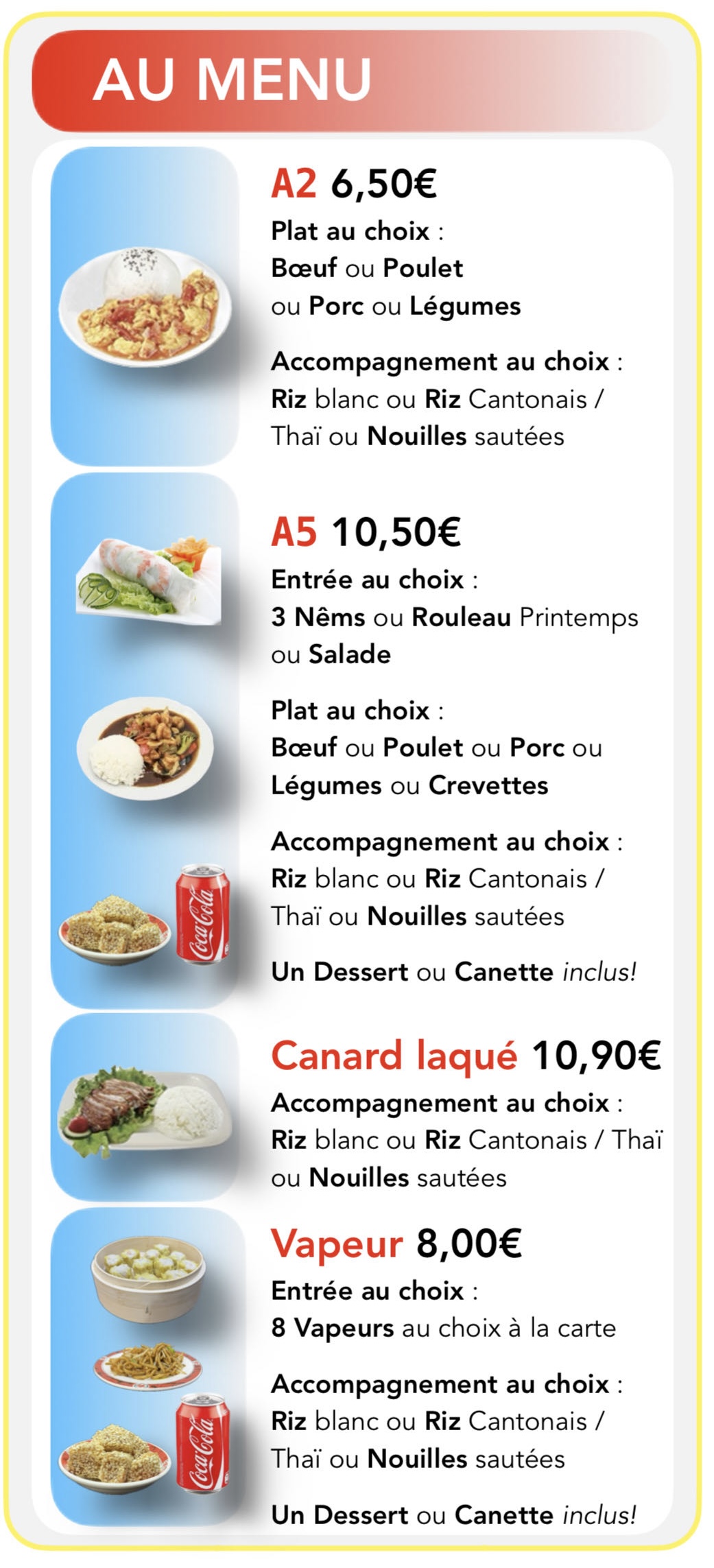 AU MENU

A2 6,50€

Plat au choix :
Bœuf ou Poulet
ou Porc ou Légumes

Accompagnement au choix :
Riz blanc ou Riz Cantonais / Thaï ou Nouilles sautées

A5 10,50€

Entrée au choix :
3 Nêms ou Rouleau Printemps ou Salade

Plat au choix :
Bœuf ou Poulet ou Porc ou Légumes ou Crevettes

Accompagnement au choix :
Riz blanc ou Riz Cantonais / Thaï ou Nouilles sautées

Un Dessert ou Canette inclus!

Canard laqué 10,90€

Accompagnement au choix :
Riz blanc ou Riz Cantonais / Thaï ou Nouilles sautées

Vapeur 8,00€

Entrée au choix :
8 Vapeurs au choix à la carte

Accompagnement au choix :
Riz blanc ou Riz Cantonais / Thaï ou Nouilles sautées

Un Dessert ou Canette inclus!